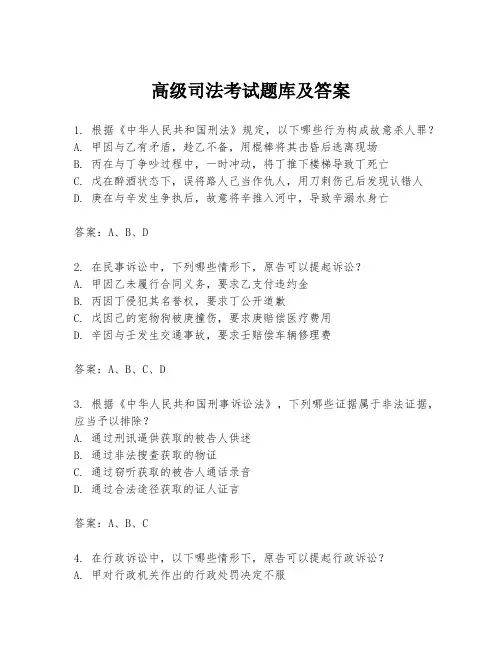 高级司法考试题库及答案

1. 根据《中华人民共和国刑法》规定，以下哪些行为构成故意杀人罪？
A. 甲因与乙有矛盾，趁乙不备，用棍棒将其击昏后逃离现场
B. 丙在与丁争吵过程中，一时冲动，将丁推下楼梯导致丁死亡
C. 戊在醉酒状态下，误将路人己当作仇人，用刀刺伤己后发现认错人
D. 庚在与辛发生争执后，故意将辛推入河中，导致辛溺水身亡

答案：A、B、D

2. 在民事诉讼中，下列哪些情形下，原告可以提起诉讼？
A. 甲因乙未履行合同义务，要求乙支付违约金
B. 丙因丁侵犯其名誉权，要求丁公开道歉
C. 戊因己的宠物狗被庚撞伤，要求庚赔偿医疗费用
D. 辛因与壬发生交通事故，要求壬赔偿车辆修理费

答案：A、B、C、D

3. 根据《中华人民共和国刑事诉讼法》，下列哪些证据属于非法证据，应当予以排除？
A. 通过刑讯逼供获取的被告人供述
B. 通过非法搜查获取的物证
C. 通过窃听获取的被告人通话录音
D. 通过合法途径获取的证人证言

答案：A、B、C

4. 在行政诉讼中，以下哪些情形下，原告可以提起行政诉讼？
A. 甲对行政机关作出的行政处罚决定不服